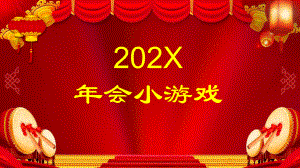 202X

年会小游戏